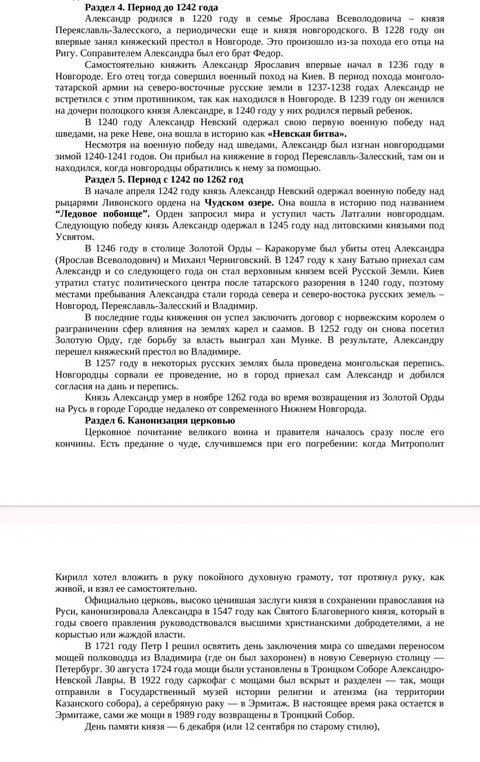 Раздел 4. Период до 1242 года

Александр родился в 1220 году в семье Ярослава Всеволодовича – князя Переяславль-Залесского, а периодически еще и князя новгородского. В 1228 году он впервые занял княжеский престол в Новгороде. Это произошло из-за похода его отца на Ригу. Соправителем Александра был его брат Федор.

Самостоятельно княжить Александр Ярославич впервые начал в 1236 году в Новгороде. Его отец тогда совершил военный поход на Киев. В период похода монголо-татарской армии на северо-восточные русские земли в 1237-1238 годах Александр не встретился с этим противником, так как находился в Новгороде. В 1239 году он женился на дочери полоцкого князя Александре, в 1240 году у них родился первый ребенок.

В 1240 году Александр Невский одержал свою первую военную победу над шведами, на реке Неве, она вошла в историю как «Невская битва».

Несмотря на военную победу над шведами, Александр был изгнан новгородцами зимой 1240-1241 годов. Он прибыл на княжение в город Переяславль-Залесский, там он и находился, когда новгородцы обратились к нему за помощью.

Раздел 5. Период с 1242 по 1262 год

В начале апреля 1242 году князь Александр Невский одержал военную победу над рыцарями Ливонского ордена на Чудском озере. Она вошла в историю под названием "Ледовое побоище". Орден запросил мира и уступил часть Латгалии новгородцам. Следующую победу князь Александр одержал в 1245 году над литовскими князьями под Усвятом.

В 1246 году в столице Золотой Орды – Каракоруме был убиты отец Александра (Ярослав Всеволодович) и Михаил Черниговский. В 1247 году к хану Батыю приехал сам Александр и со следующего года он стал верховным князем всей Русской Земли. Киев утратил статус политического центра после татарского разорения в 1240 году, поэтому местами пребывания Александра стали города севера и северо-востока русских земель – Новгород, Переяславль-Залесский и Владимир.

В последние годы княжения он успел заключить договор с норвежским королем о разграничении сфер влияния на землях карел и саамов. В 1252 году он снова посетил Золотую Орду, где борьбу за власть выиграл хан Мунке. В результате, Александру перешел княжеский престол во Владимире.

В 1257 году в некоторых русских землях была проведена монгольская перепись. Новгородцы сорвали ее проведение, но в город приехал сам Александр и добился согласия на дань и перепись.

Князь Александр умер в ноябре 1262 года во время возвращения из Золотой Орды на Русь в городе Городце недалеко от современного Нижнем Новгорода.

Раздел 6. Канонизация церковью

Церковное почитание великого воина и правителя началось сразу после его кончины. Есть предание о чуде, случившемся при его погребении: когда Митрополит

Кирилл хотел вложить в руку покойного духовную грамоту, тот протянул руку, как живой, и взял ее самостоятельно.

Официально церковь, высоко ценившая заслуги князя в сохранении православия на Руси, канонизировала Александра в 1547 году как Святого Благоверного князя, который в годы своего правления руководствовался высшими христианскими добродетелями, а не корыстью или жаждой власти.

В 1721 году Петр I решил освятить день заключения мира со шведами переносом мощей полководца из Владимира (где он был захоронен) в новую Северную столицу — Петербург. 30 августа 1724 года мощи были установлены в Троицком Соборе Александро-Невской Лавры. В 1922 году саркофаг с мощами был вскрыт и разделен — так, мощи отправили в Государственный музей истории религии и атеизма (на территории Казанского собора), а серебряную раку — в Эрмитаж. В настоящее время рака остается в Эрмитаже, сами же мощи в 1989 году возвращены в Троицкий Собор.

День памяти князя — 6 декабря (или 12 сентября по старому стилю),